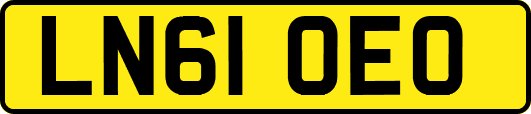 LN61 OEO